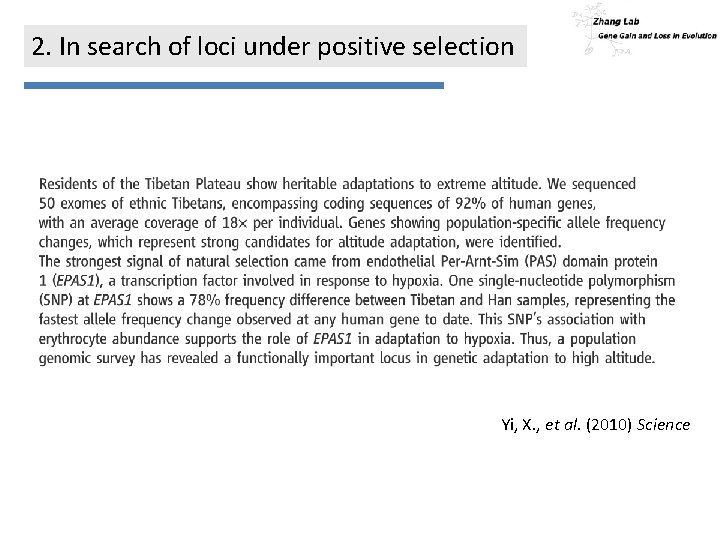 2. In search of loci under positive selection

Zhang Lab
Gene Gain and Loss in Evolution

Residents of the Tibetan Plateau show heritable adaptations to extreme altitude. We sequenced 50 exomes of ethnic Tibetans, encompassing coding sequences of 92% of human genes, with an average coverage of 18× per individual. Genes showing population-specific allele frequency changes, which represent strong candidates for altitude adaptation, were identified.
The strongest signal of natural selection came from endothelial Per-Arnt-Sim (PAS) domain protein 1 (EPAS1), a transcription factor involved in response to hypoxia. One single-nucleotide polymorphism (SNP) at EPAS1 shows a 78% frequency difference between Tibetan and Han samples, representing the fastest allele frequency change observed at any human gene to date. This SNP's association with erythrocyte abundance supports the role of EPAS1 in adaptation to hypoxia. Thus, a population genomic survey has revealed a functionally important locus in genetic adaptation to high altitude.

Yi, X., et al. (2010) Science